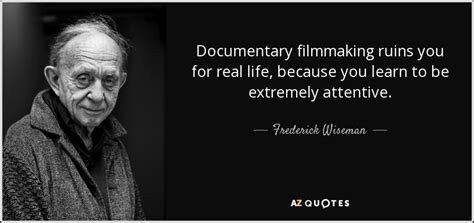 Documentary filmmaking ruins you for real life, because you learn to be extremely attentive.

— Frederick Wiseman —

AZ QUOTES